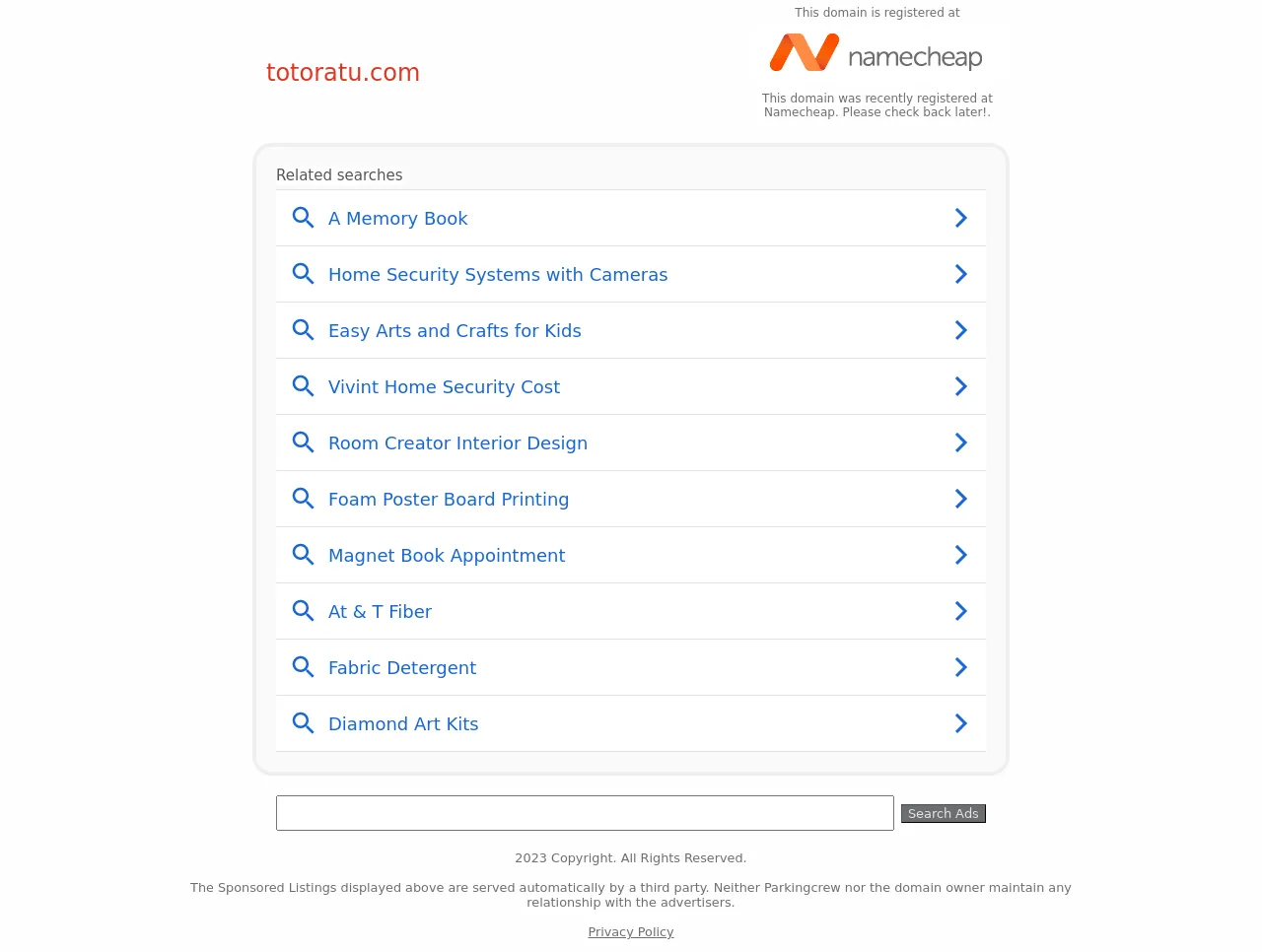 totoratu.com

This domain is registered at

namecheap

This domain was recently registered at Namecheap. Please check back later!.

Related searches

A Memory Book

Home Security Systems with Cameras

Easy Arts and Crafts for Kids

Vivint Home Security Cost

Room Creator Interior Design

Foam Poster Board Printing

Magnet Book Appointment

At & T Fiber

Fabric Detergent

Diamond Art Kits

Search Ads

2023 Copyright. All Rights Reserved.

The Sponsored Listings displayed above are served automatically by a third party. Neither Parkingcrew nor the domain owner maintain any relationship with the advertisers.

Privacy Policy